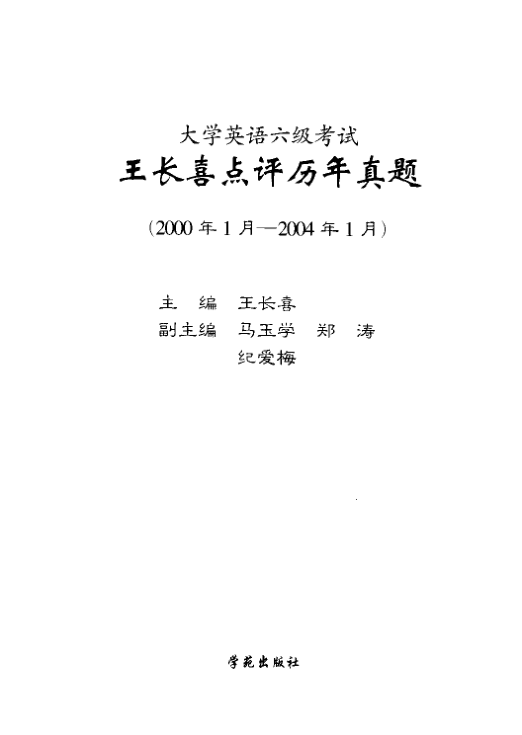 大学英语六级考试
王长喜点评历年真题

(2000年1月—2004年1月)

主 编 王长喜
副主编 马玉学 郑 涛
纪爱梅

学苑出版社